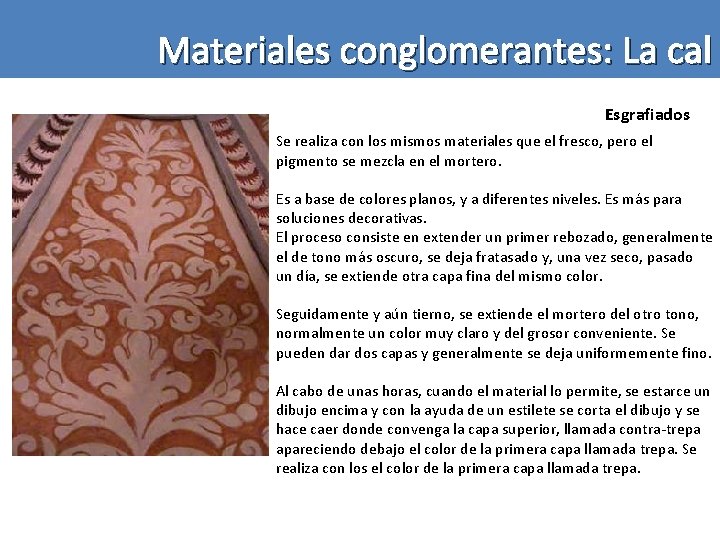 Materiales conglomerantes: La cal

Esgrafiados

Se realiza con los mismos materiales que el fresco, pero el pigmento se mezcla en el mortero.

Es a base de colores planos, y a diferentes niveles. Es más para soluciones decorativas.
El proceso consiste en extender un primer rebozado, generalmente el de tono más oscuro, se deja fratasado y, una vez seco, pasado un día, se extiende otra capa fina del mismo color.

Seguidamente y aún tierno, se extiende el mortero del otro tono, normalmente un color muy claro y del grosor conveniente. Se pueden dar dos capas y generalmente se deja uniformemente fino.

Al cabo de unas horas, cuando el material lo permite, se estarce un dibujo encima y con la ayuda de un estilete se corta el dibujo y se hace caer donde convenga la capa superior, llamada contra-trepa apareciendo debajo el color de la primera capa llamada trepa. Se realiza con los el color de la primera capa llamada trepa.